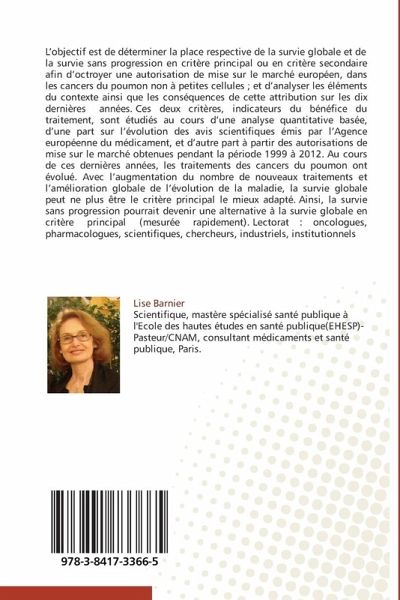 L'objectif est de déterminer la place respective de la survie globale et de la survie sans progression en critère principal ou en critère secondaire afin d'octroyer une autorisation de mise sur le marché européen, dans les cancers du poumon non à petites cellules ; et d'analyser les éléments du contexte ainsi que les conséquences de cette attribution sur les dix dernières années. Ces deux critères, indicateurs du bénéfice du traitement, sont étudiés au cours d'une analyse quantitative basée, d'une part sur l'évolution des avis scientifiques émis par l'Agence européenne du médicament, et d'autre part à partir des autorisations de mise sur le marché obtenues pendant la période 1999 à 2012. Au cours de ces dernières années, les traitements des cancers du poumon ont évolué. Avec l'augmentation du nombre de nouveaux traitements et l'amélioration globale de l'évolution de la maladie, la survie globale peut ne plus être le critère principal le mieux adapté. Ainsi, la survie sans progression pourrait devenir une alternative à la survie globale en critère principal (mesurée rapidement). Lectorat : oncologues, pharmacologues, scientifiques, chercheurs, industriels, institutionnels

Lise Barnier
Scientifique, mastère spécialisé santé publique à l'Ecole des hautes études en santé publique(EHESP)-Pasteur/CNAM, consultant médicaments et santé publique, Paris.

978-3-8417-3366-5